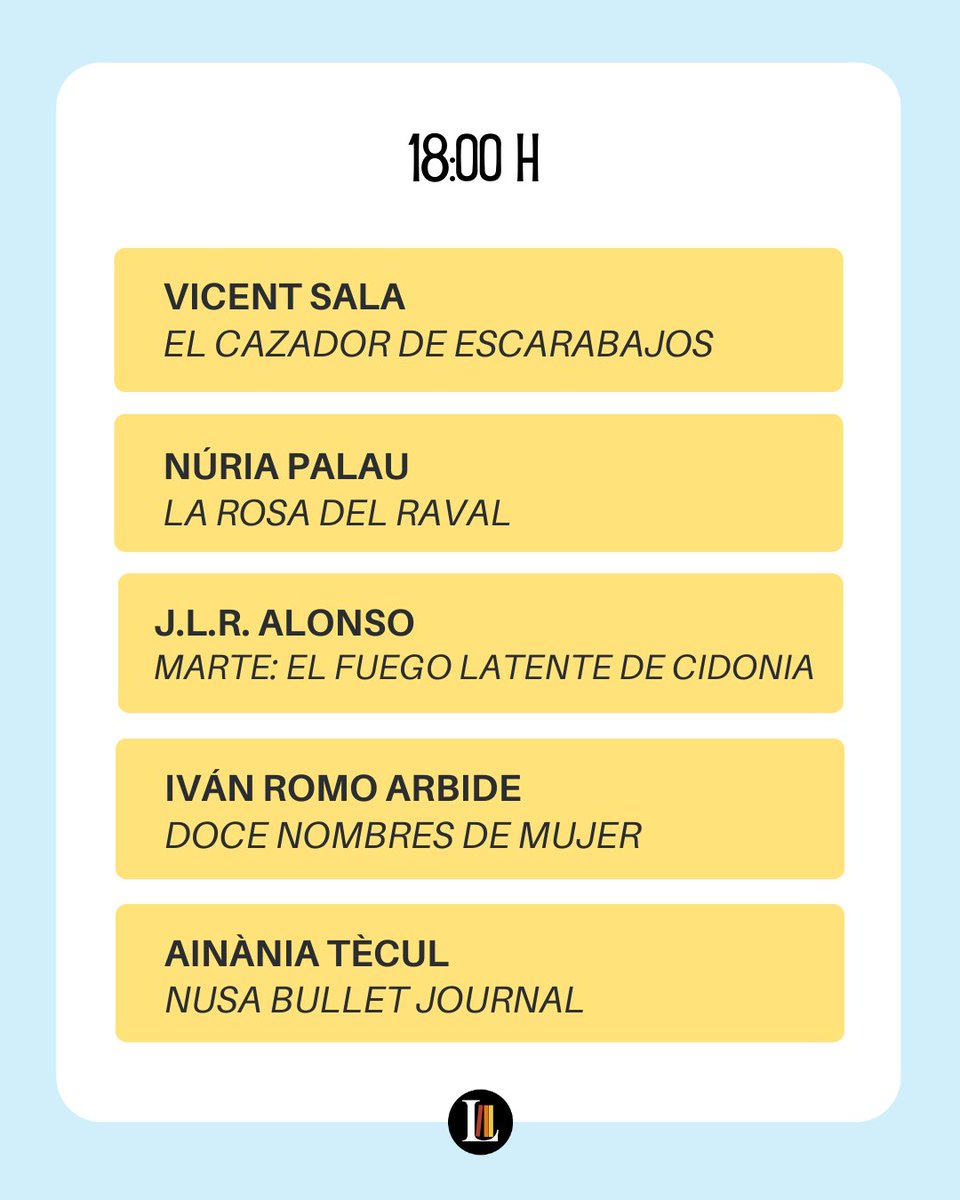 18:00 H

VICENT SALA
EL CAZADOR DE ESCARABAJOS

NÚRIA PALAU
LA ROSA DEL RAVAL

J.L.R. ALONSO
MARTE: EL FUEGO LATENTE DE CIDONIA

IVÁN ROMO ARBIDE
DOCE NOMBRES DE MUJER

AINÀNIA TÈCUL
NUSA BULLET JOURNAL

L